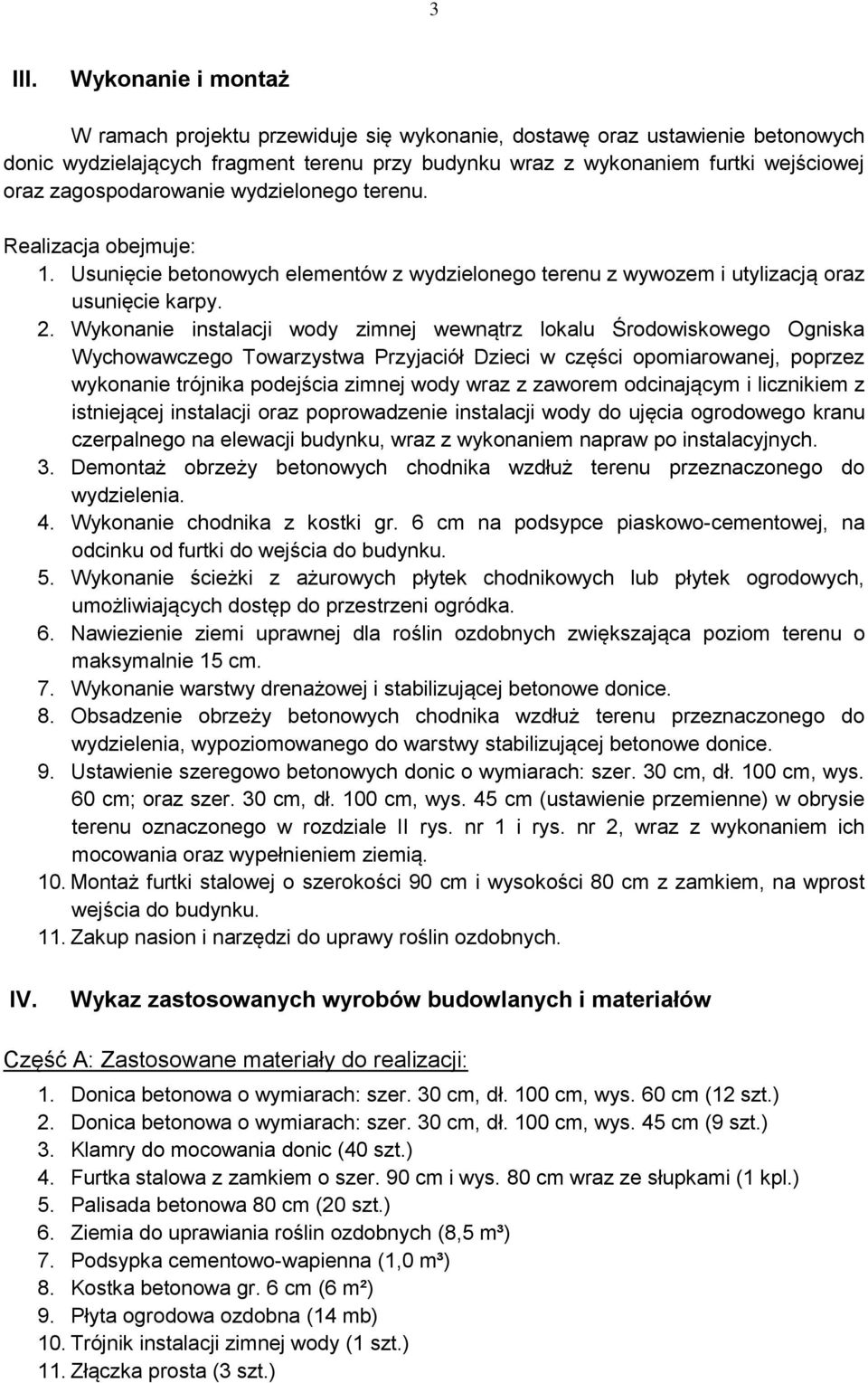 3

III. Wykonanie i montaż

W ramach projektu przewiduje się wykonanie, dostawę oraz ustawienie betonowych donic wydzielających fragment terenu przy budynku wraz z wykonaniem furtki wejściowej oraz zagospodarowanie wydzielonego terenu.

Realizacja obejmuje:
1. Usunięcie betonowych elementów z wydzielonego terenu z wywozem i utylizacją oraz usunięcie karpy.
2. Wykonanie instalacji wody zimnej wewnątrz lokalu Środowiskowego Ogniska Wychowawczego Towarzystwa Przyjaciół Dzieci w części opomiarowanej, poprzez wykonanie trójnika podejścia zimnej wody wraz z zaworem odcinającym i licznikiem z istniejącej instalacji oraz poprowadzenie instalacji wody do ujęcia ogrodowego kranu czerpalnego na elewacji budynku, wraz z wykonaniem napraw po instalacyjnych.
3. Demontaż obrzeży betonowych chodnika wzdłuż terenu przeznaczonego do wydzielenia.
4. Wykonanie chodnika z kostki gr. 6 cm na podsypce piaskowo-cementowej, na odcinku od furtki do wejścia do budynku.
5. Wykonanie ścieżki z ażurowych płytek chodnikowych lub płytek ogrodowych, umożliwiających dostęp do przestrzeni ogródka.
6. Nawiezienie ziemi uprawnej dla roślin ozdobnych zwiększająca poziom terenu o maksymalnie 15 cm.
7. Wykonanie warstwy drenażowej i stabilizującej betonowe donice.
8. Obsadzenie obrzeży betonowych chodnika wzdłuż terenu przeznaczonego do wydzielenia, wypoziomowanego do warstwy stabilizującej betonowe donice.
9. Ustawienie szeregowo betonowych donic o wymiarach: szer. 30 cm, dł. 100 cm, wys. 60 cm; oraz szer. 30 cm, dł. 100 cm, wys. 45 cm (ustawienie przemienne) w obrysie terenu oznaczonego w rozdziale II rys. nr 1 i rys. nr 2, wraz z wykonaniem ich mocowania oraz wypełnieniem ziemią.
10. Montaż furtki stalowej o szerokości 90 cm i wysokości 80 cm z zamkiem, na wprost wejścia do budynku.
11. Zakup nasion i narzędzi do uprawy roślin ozdobnych.

IV. Wykaz zastosowanych wyrobów budowlanych i materiałów

Część A: Zastosowane materiały do realizacji:
1. Donica betonowa o wymiarach: szer. 30 cm, dł. 100 cm, wys. 60 cm (12 szt.)
2. Donica betonowa o wymiarach: szer. 30 cm, dł. 100 cm, wys. 45 cm (9 szt.)
3. Klamry do mocowania donic (40 szt.)
4. Furtka stalowa z zamkiem o szer. 90 cm i wys. 80 cm wraz ze słupkami (1 kpl.)
5. Palisada betonowa 80 cm (20 szt.)
6. Ziemia do uprawiania roślin ozdobnych (8,5 m³)
7. Podsypka cementowo-wapienna (1,0 m³)
8. Kostka betonowa gr. 6 cm (6 m²)
9. Płyta ogrodowa ozdobna (14 mb)
10. Trójnik instalacji zimnej wody (1 szt.)
11. Złączka prosta (3 szt.)